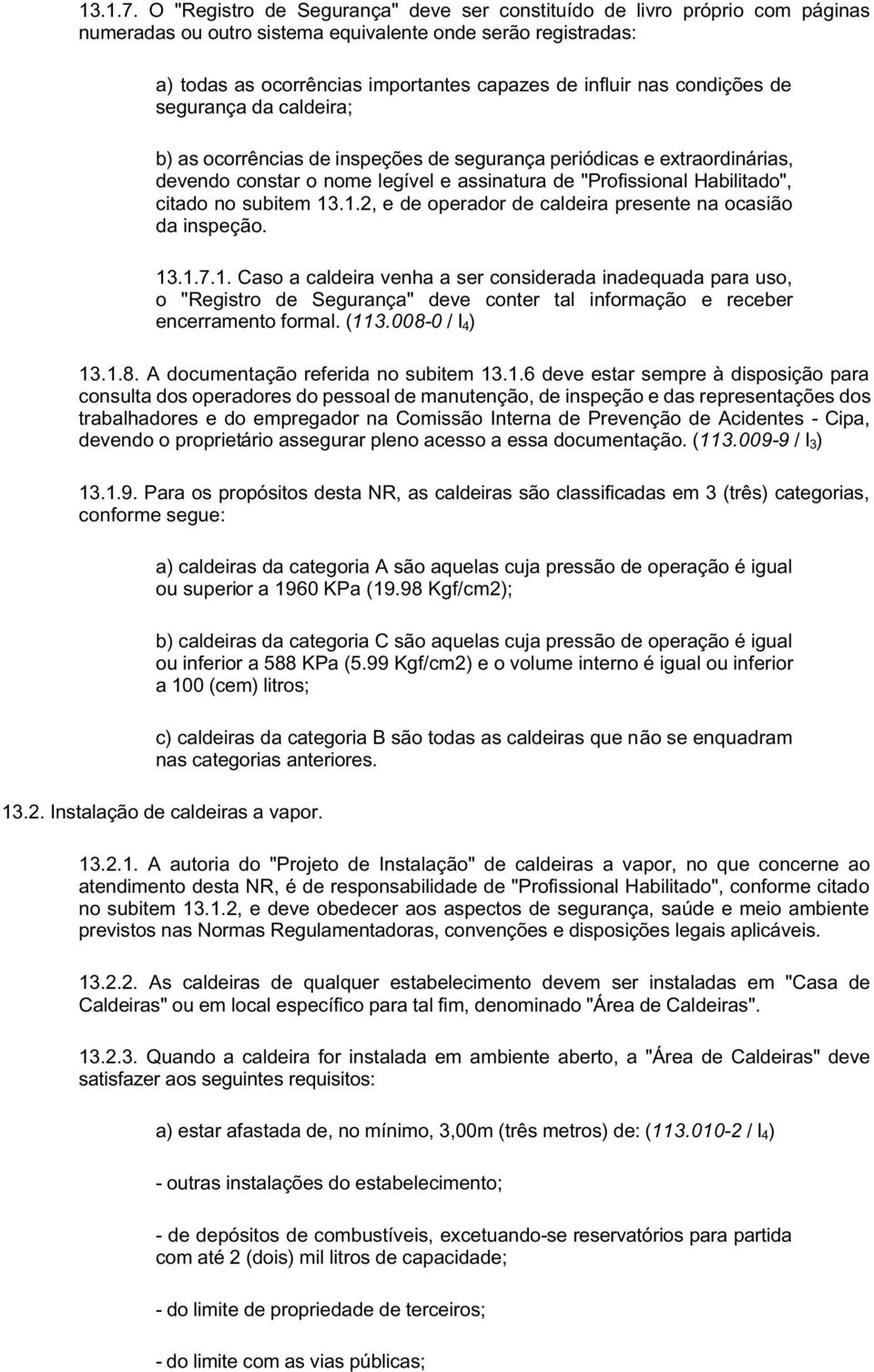 13.1.7. O "Registro de Segurança" deve ser constituído de livro próprio com páginas numeradas ou outro sistema equivalente onde serão registradas:

a) todas as ocorrências importantes capazes de influir nas condições de segurança da caldeira;

b) as ocorrências de inspeções de segurança periódicas e extraordinárias, devendo constar o nome legível e assinatura de "Profissional Habilitado", citado no subitem 13.1.2, e de operador de caldeira presente na ocasião da inspeção.

13.1.7.1. Caso a caldeira venha a ser considerada inadequada para uso, o "Registro de Segurança" deve conter tal informação e receber encerramento formal. (113.008-0 / $I_4$)

13.1.8. A documentação referida no subitem 13.1.6 deve estar sempre à disposição para consulta dos operadores do pessoal de manutenção, de inspeção e das representações dos trabalhadores e do empregador na Comissão Interna de Prevenção de Acidentes - Cipa, devendo o proprietário assegurar pleno acesso a essa documentação. (113.009-9 / $I_3$)

13.1.9. Para os propósitos desta NR, as caldeiras são classificadas em 3 (três) categorias, conforme segue:

a) caldeiras da categoria A são aquelas cuja pressão de operação é igual ou superior a 1960 KPa (19.98 Kgf/cm2);

b) caldeiras da categoria C são aquelas cuja pressão de operação é igual ou inferior a 588 KPa (5.99 Kgf/cm2) e o volume interno é igual ou inferior a 100 (cem) litros;

c) caldeiras da categoria B são todas as caldeiras que não se enquadram nas categorias anteriores.

13.2. Instalação de caldeiras a vapor.

13.2.1. A autoria do "Projeto de Instalação" de caldeiras a vapor, no que concerne ao atendimento desta NR, é de responsabilidade de "Profissional Habilitado", conforme citado no subitem 13.1.2, e deve obedecer aos aspectos de segurança, saúde e meio ambiente previstos nas Normas Regulamentadoras, convenções e disposições legais aplicáveis.

13.2.2. As caldeiras de qualquer estabelecimento devem ser instaladas em "Casa de Caldeiras" ou em local específico para tal fim, denominado "Área de Caldeiras".

13.2.3. Quando a caldeira for instalada em ambiente aberto, a "Área de Caldeiras" deve satisfazer aos seguintes requisitos:

a) estar afastada de, no mínimo, 3,00m (três metros) de: (113.010-2 / $I_4$)

- outras instalações do estabelecimento;

- de depósitos de combustíveis, excetuando-se reservatórios para partida com até 2 (dois) mil litros de capacidade;

- do limite de propriedade de terceiros;

- do limite com as vias públicas;